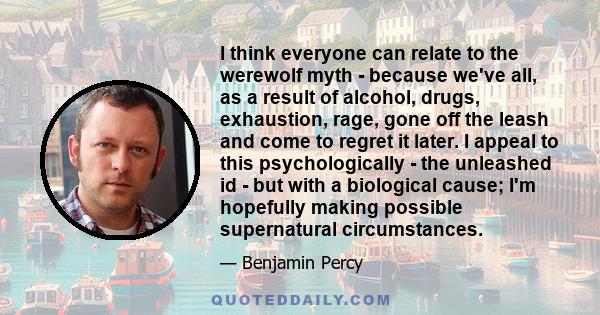 I think everyone can relate to the werewolf myth - because we've all, as a result of alcohol, drugs, exhaustion, rage, gone off the leash and come to regret it later. I appeal to this psychologically - the unleashed id - but with a biological cause; I'm hopefully making possible supernatural circumstances.

— Benjamin Percy

QUOTEDDAILY.COM